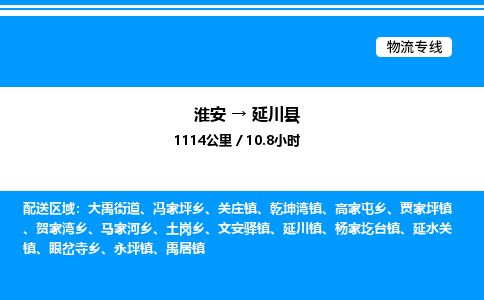 物流专线

淮安 → 延川县

1114公里 / 10.8小时

配送区域：大禹街道、冯家坪乡、关庄镇、乾坤湾镇、高家屯乡、贾家坪镇、贺家湾乡、马家河乡、土岗乡、文安驿镇、延川镇、杨家圪台镇、延水关镇、眼岔寺乡、永坪镇、禹居镇